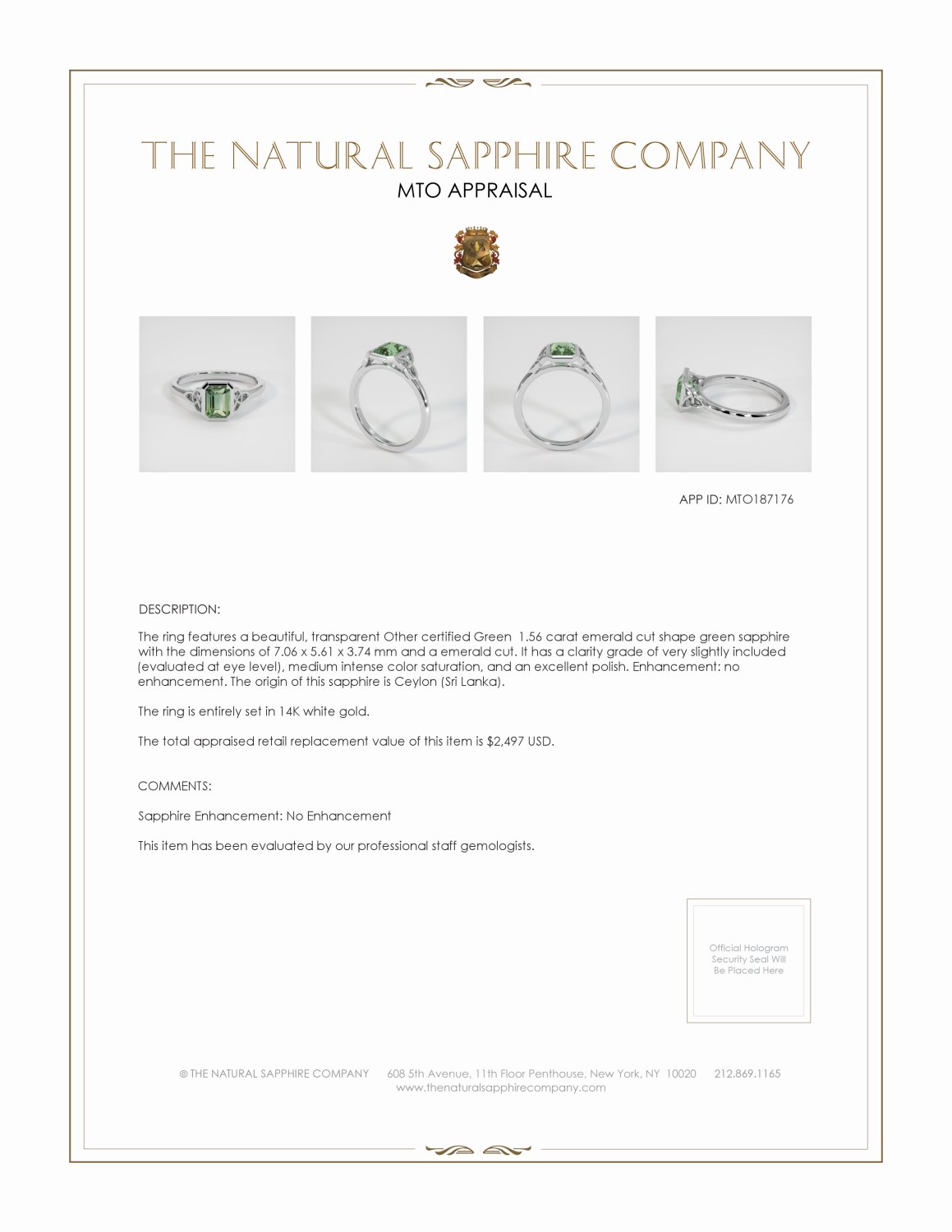 THE NATURAL SAPPHIRE COMPANY
MTO APPRAISAL

APP ID: MTO187176

DESCRIPTION:

The ring features a beautiful, transparent Other certified Green 1.56 carat emerald cut shape green sapphire with the dimensions of 7.06 x 5.61 x 3.74 mm and a emerald cut. It has a clarity grade of very slightly included (evaluated at eye level), medium intense color saturation, and an excellent polish. Enhancement: no enhancement. The origin of this sapphire is Ceylon (Sri Lanka).

The ring is entirely set in 14K white gold.

The total appraised retail replacement value of this item is $2,497 USD.

COMMENTS:

Sapphire Enhancement: No Enhancement

This item has been evaluated by our professional staff gemologists.

Official Hologram Security Seal Will Be Placed Here

© THE NATURAL SAPPHIRE COMPANY 608 5th Avenue, 11th Floor Penthouse, New York, NY 10020 212.869.1165
www.thenaturalsapphirecompany.com